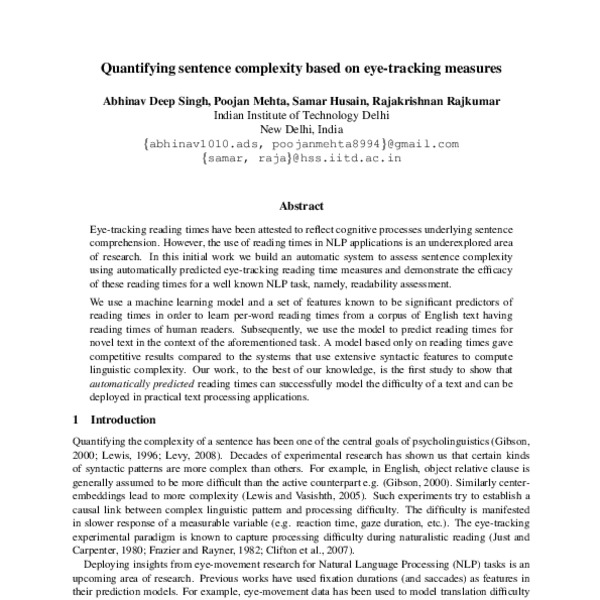 Quantifying sentence complexity based on eye-tracking measures

Abhinav Deep Singh, Poojan Mehta, Samar Husain, Rajakrishnan Rajkumar
Indian Institute of Technology Delhi
New Delhi, India
{abhinav1010.ads, poojanmehta8994}@gmail.com
{samar, raja}@hss.iitd.ac.in

Abstract

Eye-tracking reading times have been attested to reflect cognitive processes underlying sentence comprehension. However, the use of reading times in NLP applications is an underexplored area of research. In this initial work we build an automatic system to assess sentence complexity using automatically predicted eye-tracking reading time measures and demonstrate the efficacy of these reading times for a well known NLP task, namely, readability assessment.

We use a machine learning model and a set of features known to be significant predictors of reading times in order to learn per-word reading times from a corpus of English text having reading times of human readers. Subsequently, we use the model to predict reading times for novel text in the context of the aforementioned task. A model based only on reading times gave competitive results compared to the systems that use extensive syntactic features to compute linguistic complexity. Our work, to the best of our knowledge, is the first study to show that automatically predicted reading times can successfully model the difficulty of a text and can be deployed in practical text processing applications.

1 Introduction

Quantifying the complexity of a sentence has been one of the central goals of psycholinguistics (Gibson, 2000; Lewis, 1996; Levy, 2008). Decades of experimental research has shown us that certain kinds of syntactic patterns are more complex than others. For example, in English, object relative clause is generally assumed to be more difficult than the active counterpart e.g. (Gibson, 2000). Similarly center-embeddings lead to more complexity (Lewis and Vasishth, 2005). Such experiments try to establish a causal link between complex linguistic pattern and processing difficulty. The difficulty is manifested in slower response of a measurable variable (e.g. reaction time, gaze duration, etc.). The eye-tracking experimental paradigm is known to capture processing difficulty during naturalistic reading (Just and Carpenter, 1980; Frazier and Rayner, 1982; Clifton et al., 2007).

Deploying insights from eye-movement research for Natural Language Processing (NLP) tasks is an upcoming area of research. Previous works have used fixation durations (and saccades) as features in their prediction models. For example, eye-movement data has been used to model translation difficulty